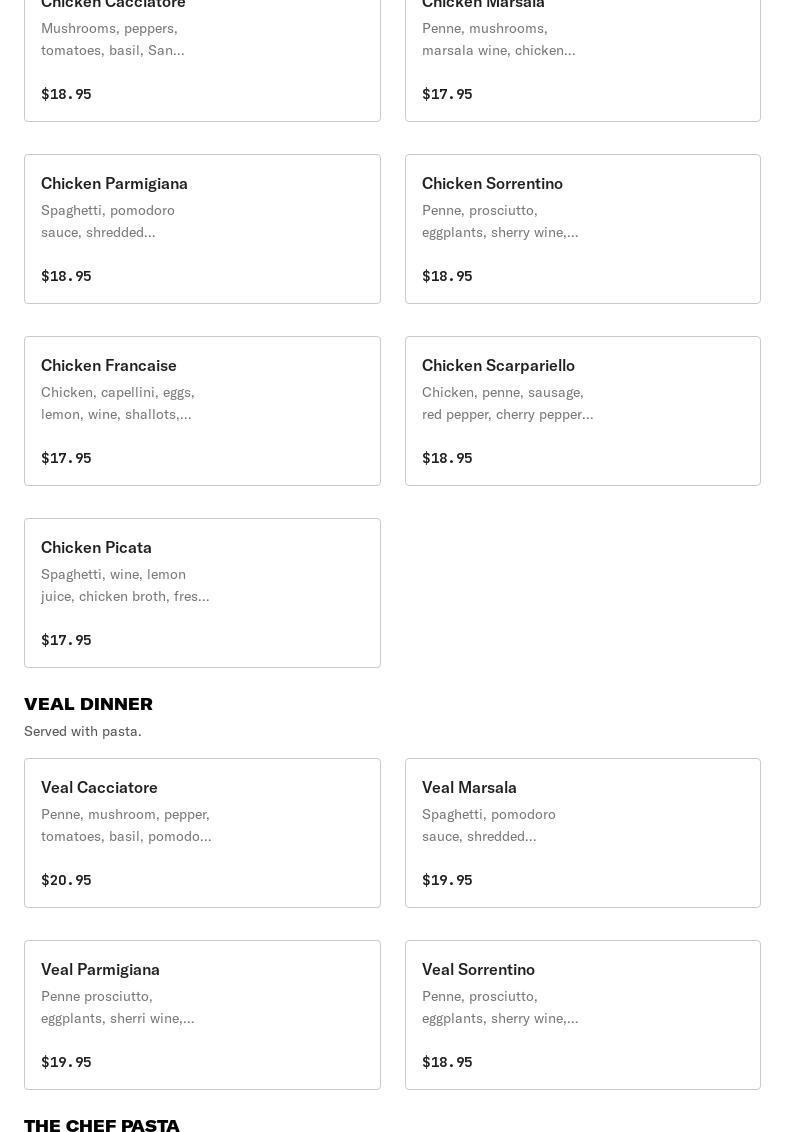 Chicken Cacciatore
Mushrooms, peppers, tomatoes, basil, San...
$18.95

Chicken Marsala
Penne, mushrooms, marsala wine, chicken...
$17.95

Chicken Parmigiana
Spaghetti, pomodoro sauce, shredded...
$18.95

Chicken Sorrentino
Penne, prosciutto, eggplants, sherry wine,...
$18.95

Chicken Francaise
Chicken, capellini, eggs, lemon, wine, shallots,...
$17.95

Chicken Scarpariello
Chicken, penne, sausage, red pepper, cherry pepper...
$18.95

Chicken Picata
Spaghetti, wine, lemon juice, chicken broth, fres...
$17.95

VEAL DINNER
Served with pasta.

Veal Cacciatore
Penne, mushroom, pepper, tomatoes, basil, pomodo...
$20.95

Veal Marsala
Spaghetti, pomodoro sauce, shredded...
$19.95

Veal Parmigiana
Penne prosciutto, eggplants, sherri wine,...
$19.95

Veal Sorrentino
Penne, prosciutto, eggplants, sherry wine,...
$18.95

THE CHEF PASTA